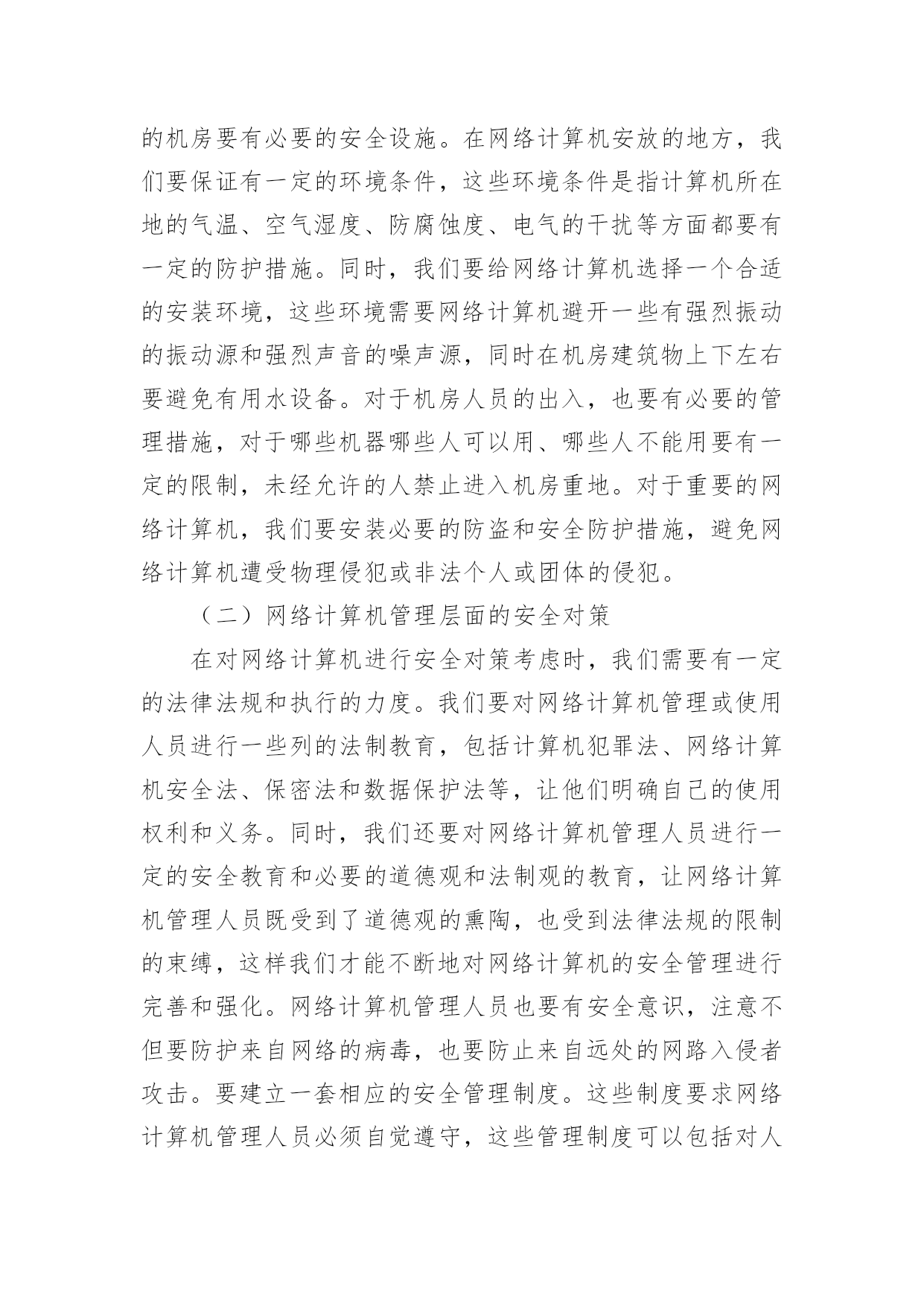 的机房要有必要的安全设施。在网络计算机安放的地方，我们要保证有一定的环境条件，这些环境条件是指计算机所在地的气温、空气湿度、防腐蚀度、电气的干扰等方面都要有一定的防护措施。同时，我们要给网络计算机选择一个合适的安装环境，这些环境需要网络计算机避开一些有强烈振动的振动源和强烈声音的噪声源，同时在机房建筑物上下左右要避免有用水设备。对于机房人员的出入，也要有必要的管理措施，对于哪些机器哪些人可以用、哪些人不能用要有一定的限制，未经允许的人禁止进入机房重地。对于重要的网络计算机，我们要安装必要的防盗和安全防护措施，避免网络计算机遭受物理侵犯或非法个人或团体的侵犯。

（二）网络计算机管理层面的安全对策

在对网络计算机进行安全对策考虑时，我们需要有一定的法律法规和执行的力度。我们要对网络计算机管理或使用人员进行一些列的法制教育，包括计算机犯罪法、网络计算机安全法、保密法和数据保护法等，让他们明确自己的使用权利和义务。同时，我们还要对网络计算机管理人员进行一定的安全教育和必要的道德观和法制观的教育，让网络计算机管理人员既受到了道德观的熏陶，也受到法律法规的限制的束缚，这样我们才能不断地对网络计算机的安全管理进行完善和强化。网络计算机管理人员也要有安全意识，注意不但要防护来自网络的病毒，也要防止来自远处的网路入侵者攻击。要建立一套相应的安全管理制度。这些制度要求网络计算机管理人员必须自觉遵守，这些管理制度可以包括对人